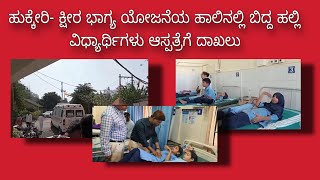 ಹುಕ್ಕೇರಿ- ಕ್ಷೀರ ಭಾಗ್ಯ ಯೋಜನೆಯ ಹಾಲಿನಲ್ಲಿ ಬಿದ್ದ ಹಲ್ಲಿ ವಿಧ್ಯಾರ್ಥಿಗಳು ಆಸ್ಪತ್ರೆಗೆ ದಾಖಲು